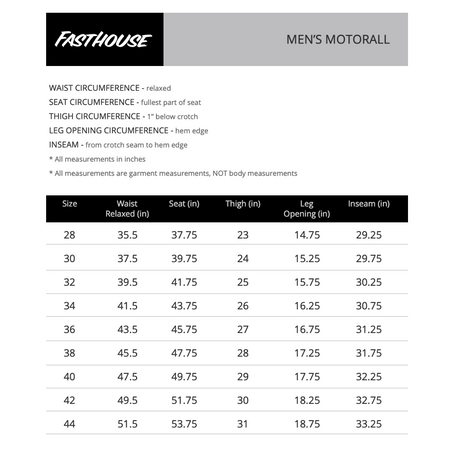 FASTHOUSE

MEN'S MOTORALL

WAIST CIRCUMFERENCE - relaxed
SEAT CIRCUMFERENCE - fullest part of seat
THIGH CIRCUMFERENCE - 1" below crotch
LEG OPENING CIRCUMFERENCE - hem edge
INSEAM - from crotch seam to hem edge
* All measurements in inches
* All measurements are garment measurements, NOT body measurements

| Size | Waist Relaxed (in) | Seat (in) | Thigh (in) | Leg Opening (in) | Inseam (in) |
|---|---|---|---|---|---|
| 28 | 35.5 | 37.75 | 23 | 14.75 | 29.25 |
| 30 | 37.5 | 39.75 | 24 | 15.25 | 29.75 |
| 32 | 39.5 | 41.75 | 25 | 15.75 | 30.25 |
| 34 | 41.5 | 43.75 | 26 | 16.25 | 30.75 |
| 36 | 43.5 | 45.75 | 27 | 16.75 | 31.25 |
| 38 | 45.5 | 47.75 | 28 | 17.25 | 31.75 |
| 40 | 47.5 | 49.75 | 29 | 17.75 | 32.25 |
| 42 | 49.5 | 51.75 | 30 | 18.25 | 32.75 |
| 44 | 51.5 | 53.75 | 31 | 18.75 | 33.25 |